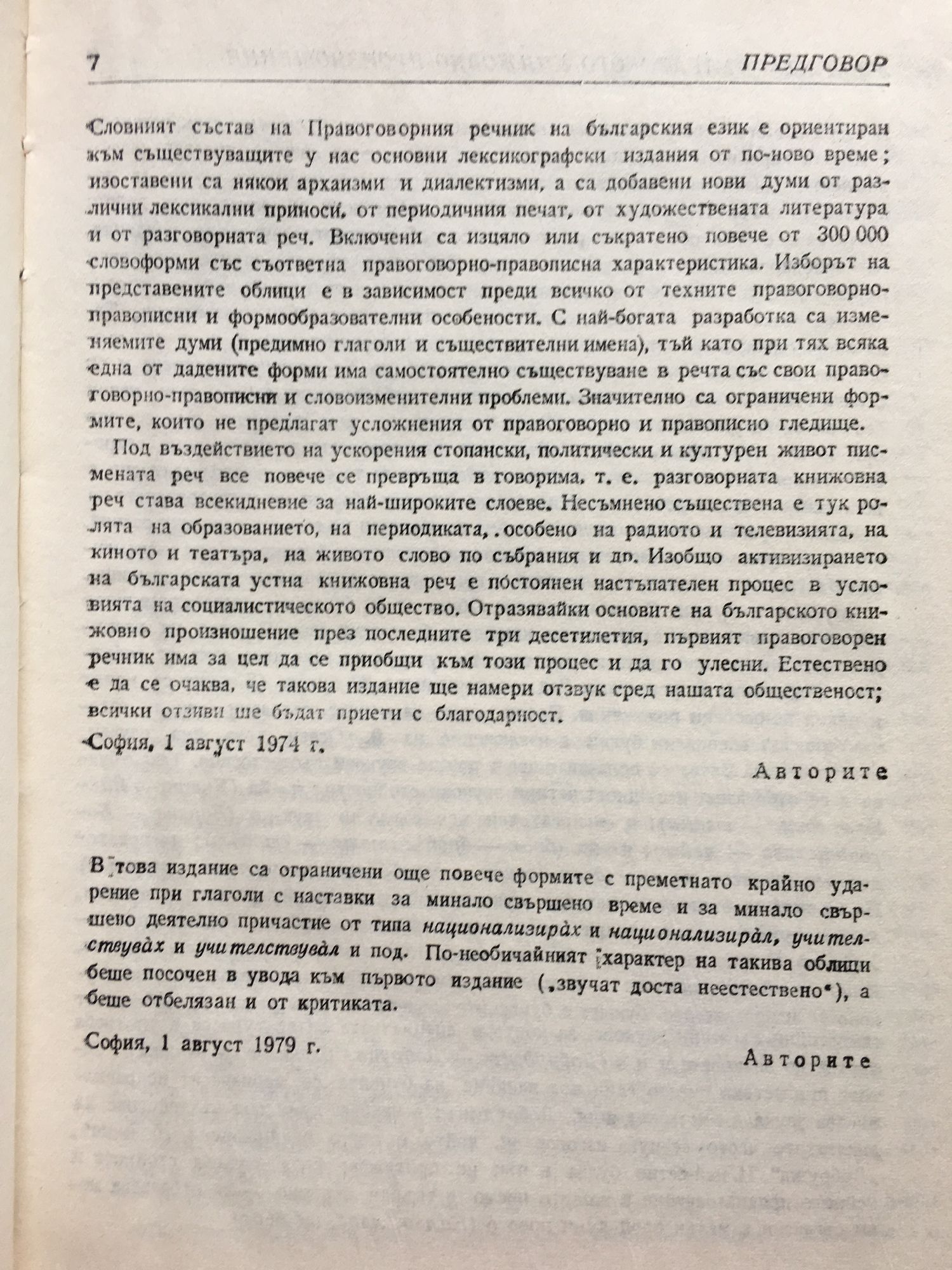 7 ПРЕДГОВОР

Словният състав на Правоговорния речник на българския език е ориентиран към съществуващите у нас основни лексикографски издания от по-ново време; изоставени са някои архаизми и диалектизми, а са добавени нови думи от различни лексикални приноси, от периодичния печат, от художествената литература и от разговорната реч. Включени са изцяло или съкратено повече от 300 000 словоформи със съответна правоговорно-правописна характеристика. Изборът на представените облици е в зависимост преди всичко от техните правоговорно-правописни и формообразователни особености. С най-богата разработка са изменяемите думи (предимно глаголи и съществителни имена), тъй като при тях всяка една от дадените форми има самостоятелно съществуване в речта със свои правоговорно-правописни и словоизменителни проблеми. Значително са ограничени формите, които не предлагат усложнения от правоговорно и правописно гледище.

Под въздействието на ускорения стопански, политически и културен живот писмената реч все повече се превръща в говорима, т. е. разговорната книжовна реч става всекидневие за най-широките слоеве. Несъмнено съществена е тук ролята на образованието, на периодиката, особено на радиото и телевизията, на киното и театъра, на живото слово по събрания и др. Изобщо активизирането на българската устна книжовна реч е постоянен настъпателен процес в условията на социалистическото общество. Отразявайки основите на българското книжовно произношение през последните три десетилетия, първият правоговорен речник има за цел да се приобщи към този процес и да го улесни. Естествено е да се очаква, че такова издание ще намери отзвук сред нашата общественост; всички отзиви ще бъдат приети с благодарност.

София, 1 август 1974 г.

Авторите

В това издание са ограничени още повече формите с преметнато крайно ударение при глаголи с наставки за минало свършено време и за минало свършено деятелно причастие от типа национализира̀х и национализира̀л, учителствува̀х и учителствува̀л и под. По-необичайният характер на такива облици беше посочен в увода към първото издание („звучат доста неестествено“), а беше отбелязан и от критиката.

София, 1 август 1979 г.

Авторите